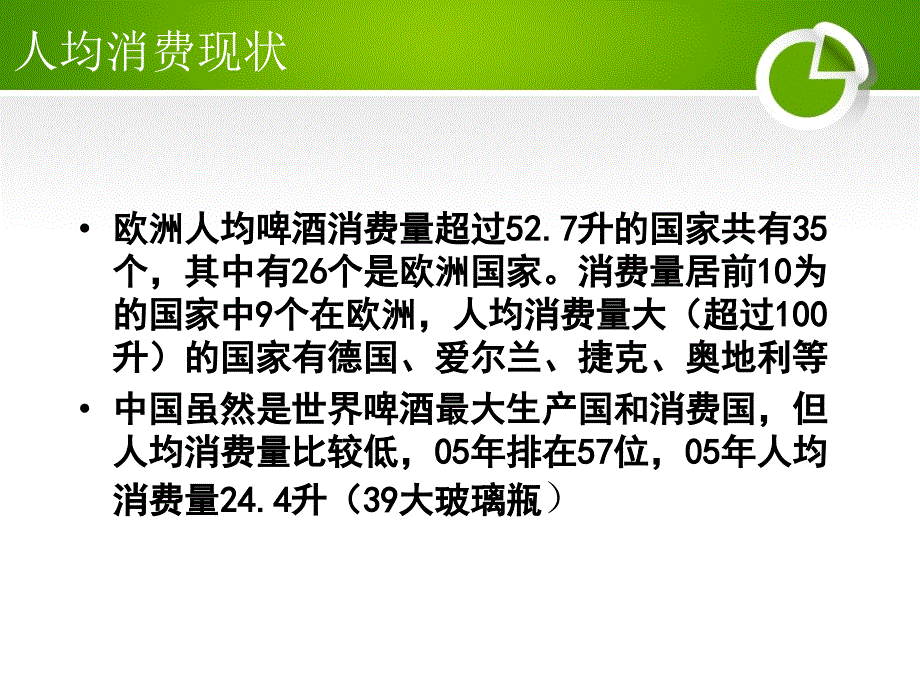 人均消费现状

• 欧洲人均啤酒消费量超过52.7升的国家共有35个，其中有26个是欧洲国家。消费量居前10为的国家中9个在欧洲，人均消费量大（超过100升）的国家有德国、爱尔兰、捷克、奥地利等

• 中国虽然是世界啤酒最大生产国和消费国，但人均消费量比较低，05年排在57位，05年人均消费量24.4升（39大玻璃瓶）